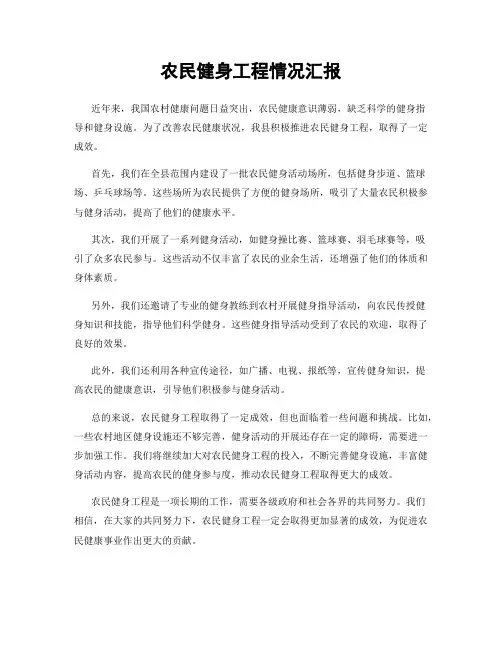 农民健身工程情况汇报

近年来，我国农村健康问题日益突出，农民健康意识薄弱，缺乏科学的健身指导和健身设施。为了改善农民健康状况，我县积极推进农民健身工程，取得了一定成效。

首先，我们在全县范围内建设了一批农民健身活动场所，包括健身步道、篮球场、乒乓球场等。这些场所为农民提供了方便的健身场所，吸引了大量农民积极参与健身活动，提高了他们的健康水平。

其次，我们开展了一系列健身活动，如健身操比赛、篮球赛、羽毛球赛等，吸引了众多农民参与。这些活动不仅丰富了农民的业余生活，还增强了他们的体质和身体素质。

另外，我们还邀请了专业的健身教练到农村开展健身指导活动，向农民传授健身知识和技能，指导他们科学健身。这些健身指导活动受到了农民的欢迎，取得了良好的效果。

此外，我们还利用各种宣传途径，如广播、电视、报纸等，宣传健身知识，提高农民的健康意识，引导他们积极参与健身活动。

总的来说，农民健身工程取得了一定成效，但也面临着一些问题和挑战。比如，一些农村地区健身设施还不够完善，健身活动的开展还存在一定的障碍，需要进一步加强工作。我们将继续加大对农民健身工程的投入，不断完善健身设施，丰富健身活动内容，提高农民的健身参与度，推动农民健身工程取得更大的成效。

农民健身工程是一项长期的工作，需要各级政府和社会各界的共同努力。我们相信，在大家的共同努力下，农民健身工程一定会取得更加显著的成效，为促进农民健康事业作出更大的贡献。